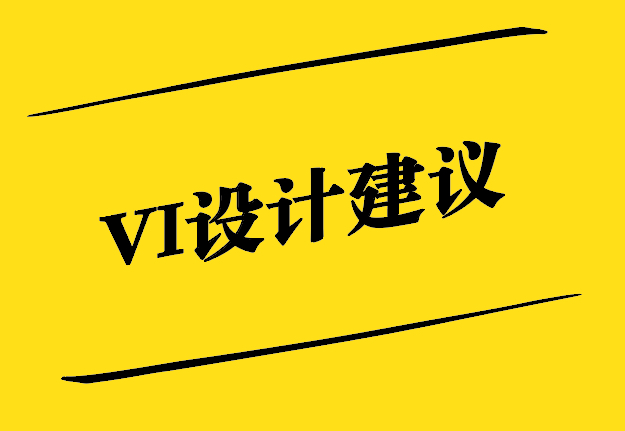 VI设计建议